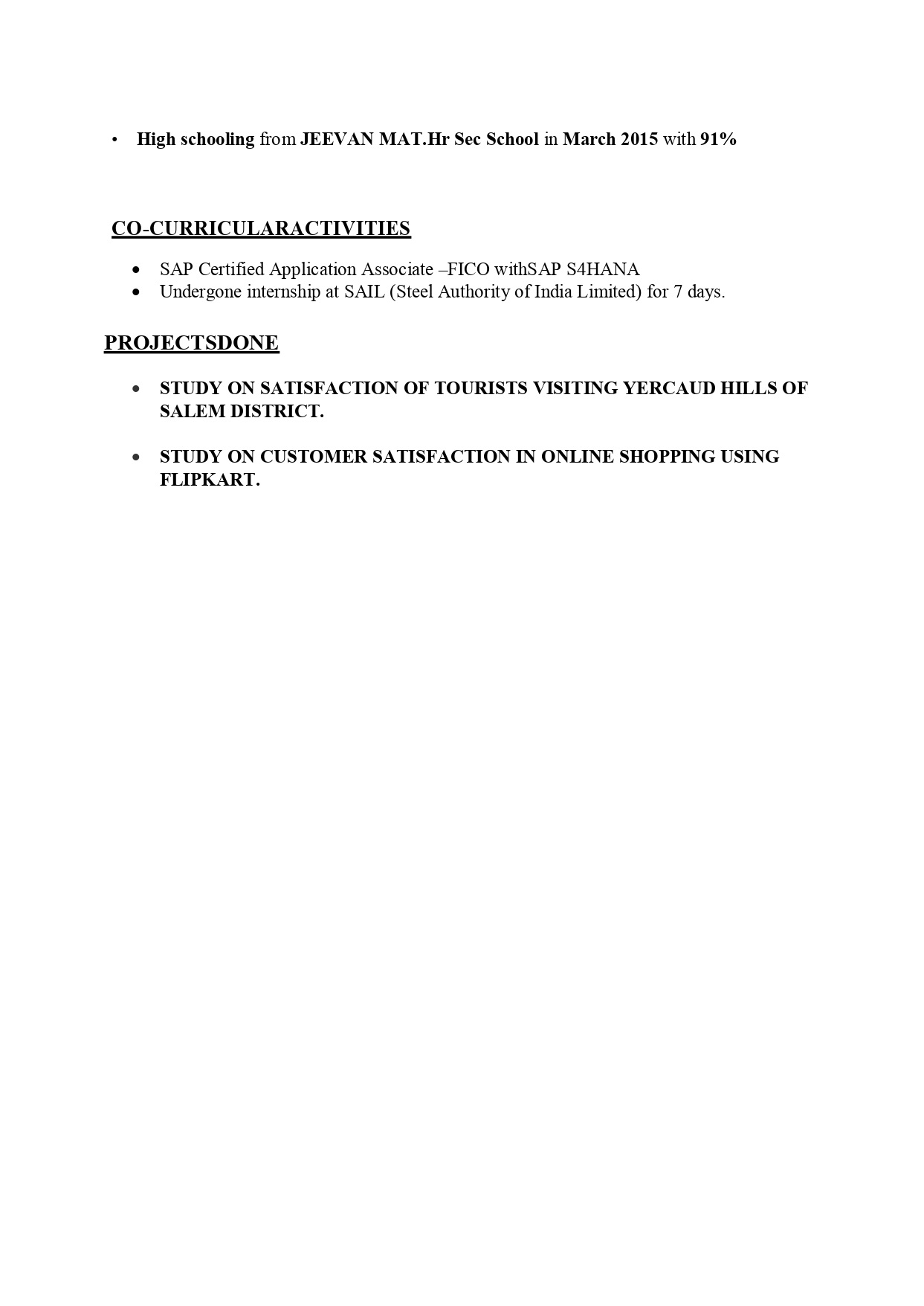 • High schooling from JEEVAN MAT.Hr Sec School in March 2015 with 91%

CO-CURRICULARACTIVITIES

• SAP Certified Application Associate –FICO withSAP S4HANA
• Undergone internship at SAIL (Steel Authority of India Limited) for 7 days.

PROJECTSDONE

• STUDY ON SATISFACTION OF TOURISTS VISITING YERCAUD HILLS OF SALEM DISTRICT.

• STUDY ON CUSTOMER SATISFACTION IN ONLINE SHOPPING USING FLIPKART.